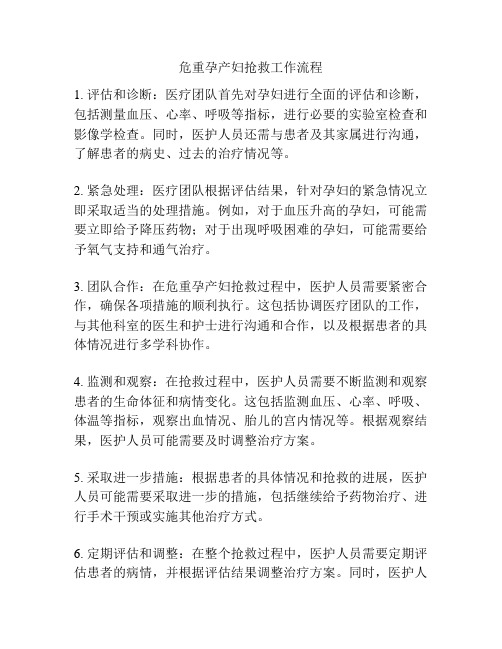 危重孕产妇抢救工作流程

1. 评估和诊断：医疗团队首先对孕妇进行全面的评估和诊断，包括测量血压、心率、呼吸等指标，进行必要的实验室检查和影像学检查。同时，医护人员还需与患者及其家属进行沟通，了解患者的病史、过去的治疗情况等。

2. 紧急处理：医疗团队根据评估结果，针对孕妇的紧急情况立即采取适当的处理措施。例如，对于血压升高的孕妇，可能需要立即给予降压药物；对于出现呼吸困难的孕妇，可能需要给予氧气支持和通气治疗。

3. 团队合作：在危重孕产妇抢救过程中，医护人员需要紧密合作，确保各项措施的顺利执行。这包括协调医疗团队的工作，与其他科室的医生和护士进行沟通和合作，以及根据患者的具体情况进行多学科协作。

4. 监测和观察：在抢救过程中，医护人员需要不断监测和观察患者的生命体征和病情变化。这包括监测血压、心率、呼吸、体温等指标，观察出血情况、胎儿的宫内情况等。根据观察结果，医护人员可能需要及时调整治疗方案。

5. 采取进一步措施：根据患者的具体情况和抢救的进展，医护人员可能需要采取进一步的措施，包括继续给予药物治疗、进行手术干预或实施其他治疗方式。

6. 定期评估和调整：在整个抢救过程中，医护人员需要定期评估患者的病情，并根据评估结果调整治疗方案。同时，医护人